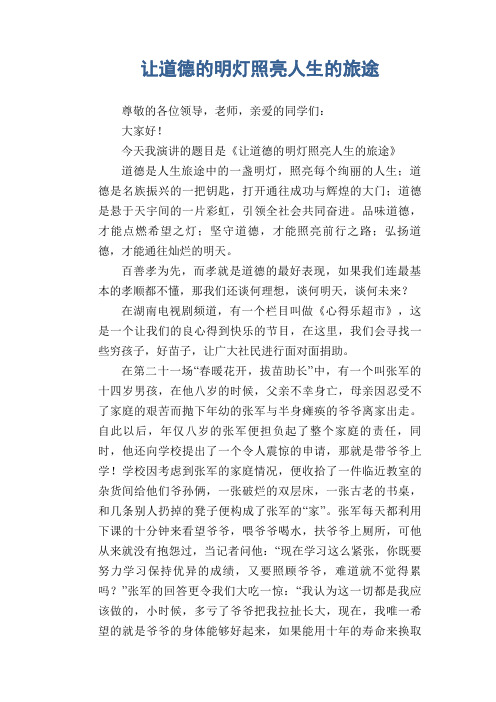 让道德的明灯照亮人生的旅途

尊敬的各位领导，老师，亲爱的同学们：

大家好！

今天我演讲的题目是《让道德的明灯照亮人生的旅途》

道德是人生旅途中的一盏明灯，照亮每个绚丽的人生；道德是名族振兴的一把钥匙，打开通往成功与辉煌的大门；道德是悬于天宇间的一片彩虹，引领全社会共同奋进。品味道德，才能点燃希望之灯；坚守道德，才能照亮前行之路；弘扬道德，才能通往灿烂的明天。

百善孝为先，而孝就是道德的最好表现，如果我们连最基本的孝顺都不懂，那我们还谈何理想，谈何明天，谈何未来？

在湖南电视剧频道，有一个栏目叫做《心得乐超市》，这是一个让我们的良心得到快乐的节目，在这里，我们会寻找一些穷孩子，好苗子，让广大社民进行面对面捐助。

在第二十一场“春暖花开，拔苗助长”中，有一个叫张军的十四岁男孩，在他八岁的时候，父亲不幸身亡，母亲因忍受不了家庭的艰苦而抛下年幼的张军与半身瘫痪的爷爷离家出走。自此以后，年仅八岁的张军便担负起了整个家庭的责任，同时，他还向学校提出了一个令人震惊的申请，那就是带爷爷上学！学校因考虑到张军的家庭情况，便收拾了一件临近教室的杂货间给他们爷孙俩，一张破烂的双层床，一张古老的书桌，和几条别人扔掉的凳子便构成了张军的“家”。张军每天都利用下课的十分钟来看望爷爷，喂爷爷喝水，扶爷爷上厕所，可他从来就没有抱怨过，当记者问他：“现在学习这么紧张，你既要努力学习保持优异的成绩，又要照顾爷爷，难道就不觉得累吗？”张军的回答更令我们大吃一惊：“我认为这一切都是我应该做的，小时候，多亏了爷爷把我拉扯长大，现在，我唯一希望的就是爷爷的身体能够好起来，如果能用十年的寿命来换取